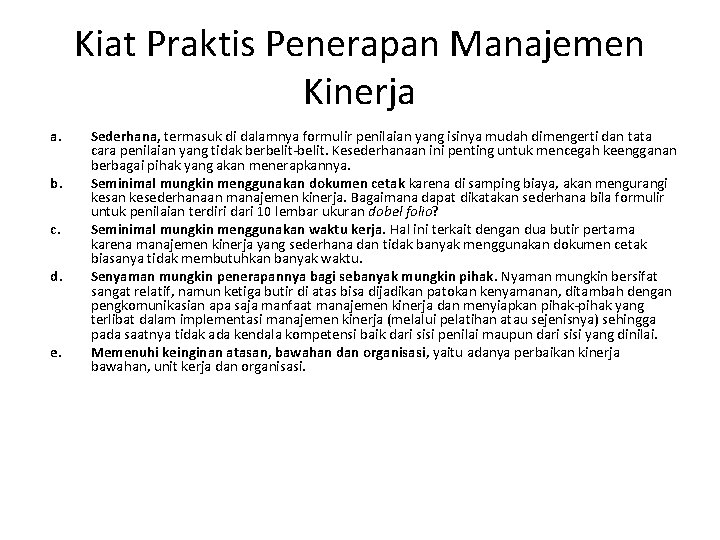 Kiat Praktis Penerapan Manajemen Kinerja

a. Sederhana, termasuk di dalamnya formulir penilaian yang isinya mudah dimengerti dan tata cara penilaian yang tidak berbelit-belit. Kesederhanaan ini penting untuk mencegah keengganan berbagai pihak yang akan menerapkannya.

b. Seminimal mungkin menggunakan dokumen cetak karena di samping biaya, akan mengurangi kesan kesederhanaan manajemen kinerja. Bagaimana dapat dikatakan sederhana bila formulir untuk penilaian terdiri dari 10 lembar ukuran dobel folio?

c. Seminimal mungkin menggunakan waktu kerja. Hal ini terkait dengan dua butir pertama karena manajemen kinerja yang sederhana dan tidak banyak menggunakan dokumen cetak biasanya tidak membutuhkan banyak waktu.

d. Senyaman mungkin penerapannya bagi sebanyak mungkin pihak. Nyaman mungkin bersifat sangat relatif, namun ketiga butir di atas bisa dijadikan patokan kenyamanan, ditambah dengan pengkomunikasian apa saja manfaat manajemen kinerja dan menyiapkan pihak-pihak yang terlibat dalam implementasi manajemen kinerja (melalui pelatihan atau sejenisnya) sehingga pada saatnya tidak ada kendala kompetensi baik dari sisi penilai maupun dari sisi yang dinilai.

e. Memenuhi keinginan atasan, bawahan dan organisasi, yaitu adanya perbaikan kinerja bawahan, unit kerja dan organisasi.